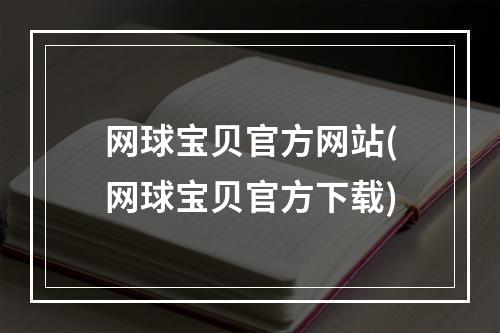 网球宝贝官方网站(网球宝贝官方下载)